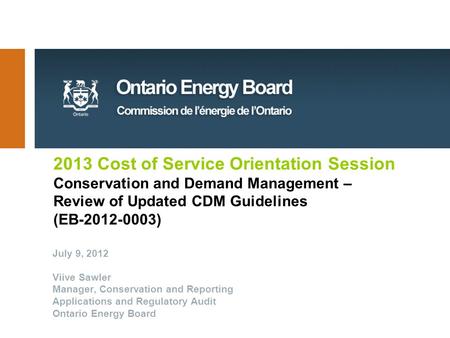 Ontario

Ontario Energy Board
Commission de l'énergie de l'Ontario

2013 Cost of Service Orientation Session
Conservation and Demand Management – Review of Updated CDM Guidelines (EB-2012-0003)

July 9, 2012

Viive Sawler
Manager, Conservation and Reporting
Applications and Regulatory Audit
Ontario Energy Board